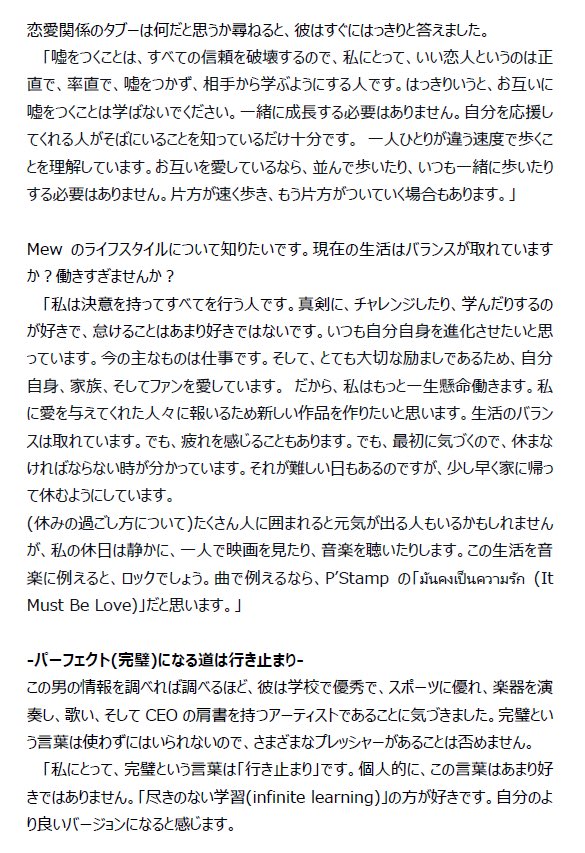 恋愛関係のタブーは何だと思うか尋ねると、彼はすぐにはっきりと答えました。

「嘘をつくことは、すべての信頼を破壊するので、私にとって、いい恋人というのは正直で、率直で、嘘をつかず、相手から学ぶようにする人です。はっきりいうと、お互いに嘘をつくことは学ばないでください。一緒に成長する必要はありません。自分を応援してくれる人がそばにいることを知っているだけ十分です。 一人ひとりが違う速度で歩くことを理解しています。お互いを愛しているなら、並んで歩いたり、いつも一緒に歩いたりする必要はありません。片方が速く歩き、もう片方がついていく場合もあります。」

Mew のライフスタイルについて知りたいです。現在の生活はバランスが取れていますか？働きすぎませんか？

「私は決意を持ってすべてを行う人です。真剣に、チャレンジしたり、学んだりするのが好きで、怠けることはあまり好きではないです。いつも自分自身を進化させたいと思っています。今の主なものは仕事です。そして、とても大切な励ましであるため、自分自身、家族、そしてファンを愛しています。 だから、私はもっと一生懸命働きます。私に愛を与えてくれた人々に報いるため新しい作品を作りたいと思います。生活のバランスは取れています。でも、疲れを感じることもあります。でも、最初に気づくので、休まなければならない時が分かっています。それが難しい日もあるのですが、少し早く家に帰って休むようにしています。

(休みの過ごし方について)たくさん人に囲まれると元気が出る人もいるかもしれませんが、私の休日は静かに、一人で映画を見たり、音楽を聴いたりします。この生活を音楽に例えると、ロックでしょう。曲で例えるなら、P'Stamp の「มันคงเป็นความรัก (It Must Be Love)」だと思います。」

-パーフェクト(完璧)になる道は行き止まり-

この男の情報を調べれば調べるほど、彼は学校で優秀で、スポーツに優れ、楽器を演奏し、歌い、そして CEO の肩書を持つアーティストであることに気づきました。完璧という言葉は使わずにはいられないので、さまざまなプレッシャーがあることは否めません。

「私にとって、完璧という言葉は「行き止まり」です。個人的に、この言葉はあまり好きではありません。「尽きのない学習(infinite learning)」の方が好きです。自分のより良いバージョンになると感じます。